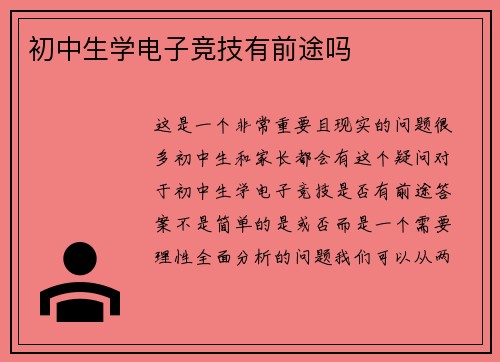 初中生学电子竞技有前途吗

这是一个非常重要且现实的问题很多初中生和家长都会有这个疑问对于初中生学电子竞技是否有前途答案不是简单的是或否而是一个需要理性全面分析的问题我们可以从两